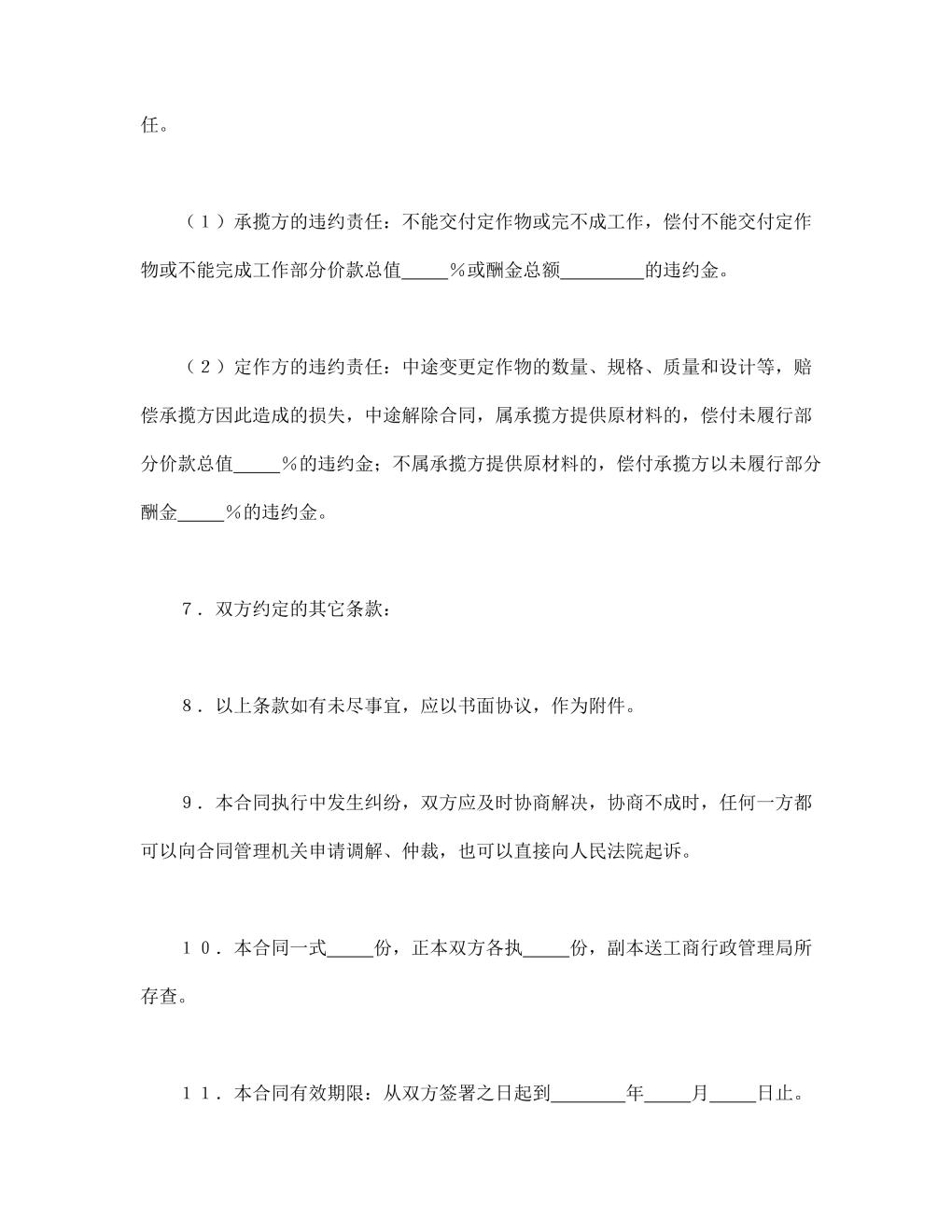 任。

（１）承揽方的违约责任：不能交付定作物或完不成工作，偿付不能交付定作物或不能完成工作部分价款总值_____％或酬金总额_________的违约金。

（２）定作方的违约责任：中途变更定作物的数量、规格、质量和设计等，赔偿承揽方因此造成的损失，中途解除合同，属承揽方提供原材料的，偿付未履行部分价款总值_____％的违约金；不属承揽方提供原材料的，偿付承揽方以未履行部分酬金_____％的违约金。

７．双方约定的其它条款：

８．以上条款如有未尽事宜，应以书面协议，作为附件。

９．本合同执行中发生纠纷，双方应及时协商解决，协商不成时，任何一方都可以向合同管理机关申请调解、仲裁，也可以直接向人民法院起诉。

１０．本合同一式_____份，正本双方各执_____份，副本送工商行政管理局所存查。

１１．本合同有效期限：从双方签署之日起到________年_____月_____日止。